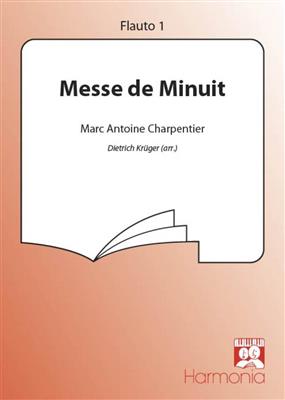 Flauto 1

Messe de Minuit

Marc Antoine Charpentier

Dietrich Krüger (arr.)

Harmonia